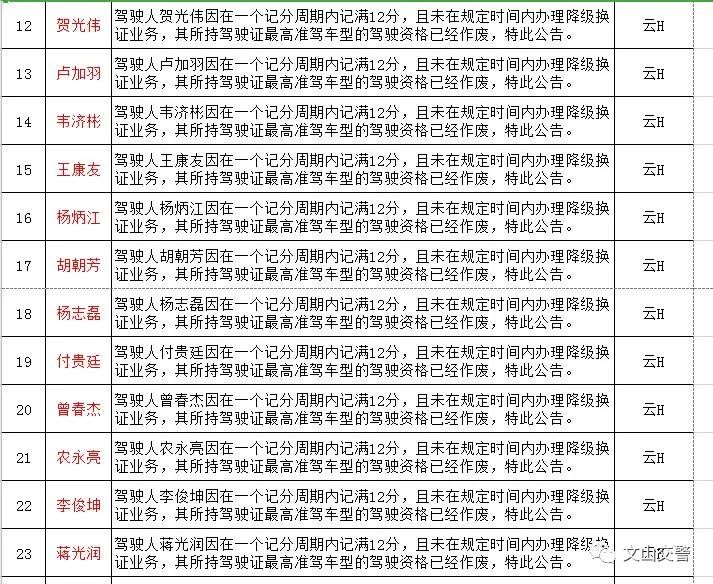 | 12 | 贺光伟 | 驾驶人贺光伟因在一个记分周期内记满12分，且未在规定时间内办理降级换证业务，其所持驾驶证最高准驾车型的驾驶资格已经作废，特此公告。 | 云H |
|---|---|---|---|
| 13 | 卢加羽 | 驾驶人卢加羽因在一个记分周期内记满12分，且未在规定时间内办理降级换证业务，其所持驾驶证最高准驾车型的驾驶资格已经作废，特此公告。 | 云H |
| 14 | 韦济彬 | 驾驶人韦济彬因在一个记分周期内记满12分，且未在规定时间内办理降级换证业务，其所持驾驶证最高准驾车型的驾驶资格已经作废，特此公告。 | 云H |
| 15 | 王康友 | 驾驶人王康友因在一个记分周期内记满12分，且未在规定时间内办理降级换证业务，其所持驾驶证最高准驾车型的驾驶资格已经作废，特此公告。 | 云H |
| 16 | 杨炳江 | 驾驶人杨炳江因在一个记分周期内记满12分，且未在规定时间内办理降级换证业务，其所持驾驶证最高准驾车型的驾驶资格已经作废，特此公告。 | 云H |
| 17 | 胡朝芳 | 驾驶人胡朝芳因在一个记分周期内记满12分，且未在规定时间内办理降级换证业务，其所持驾驶证最高准驾车型的驾驶资格已经作废，特此公告。 | 云H |
| 18 | 杨志磊 | 驾驶人杨志磊因在一个记分周期内记满12分，且未在规定时间内办理降级换证业务，其所持驾驶证最高准驾车型的驾驶资格已经作废，特此公告。 | 云H |
| 19 | 付贵廷 | 驾驶人付贵廷因在一个记分周期内记满12分，且未在规定时间内办理降级换证业务，其所持驾驶证最高准驾车型的驾驶资格已经作废，特此公告。 | 云H |
| 20 | 曾春杰 | 驾驶人曾春杰因在一个记分周期内记满12分，且未在规定时间内办理降级换证业务，其所持驾驶证最高准驾车型的驾驶资格已经作废，特此公告。 | 云H |
| 21 | 农永亮 | 驾驶人农永亮因在一个记分周期内记满12分，且未在规定时间内办理降级换证业务，其所持驾驶证最高准驾车型的驾驶资格已经作废，特此公告。 | 云H |
| 22 | 李俊坤 | 驾驶人李俊坤因在一个记分周期内记满12分，且未在规定时间内办理降级换证业务，其所持驾驶证最高准驾车型的驾驶资格已经作废，特此公告。 | 云H |
| 23 | 蒋光润 | 驾驶人蒋光润因在一个记分周期内记满12分，且未在规定时间内办理降级换证业务，其所持驾驶证最高准驾车型的驾驶资格已经作废，特此公告。 | |

文山交警